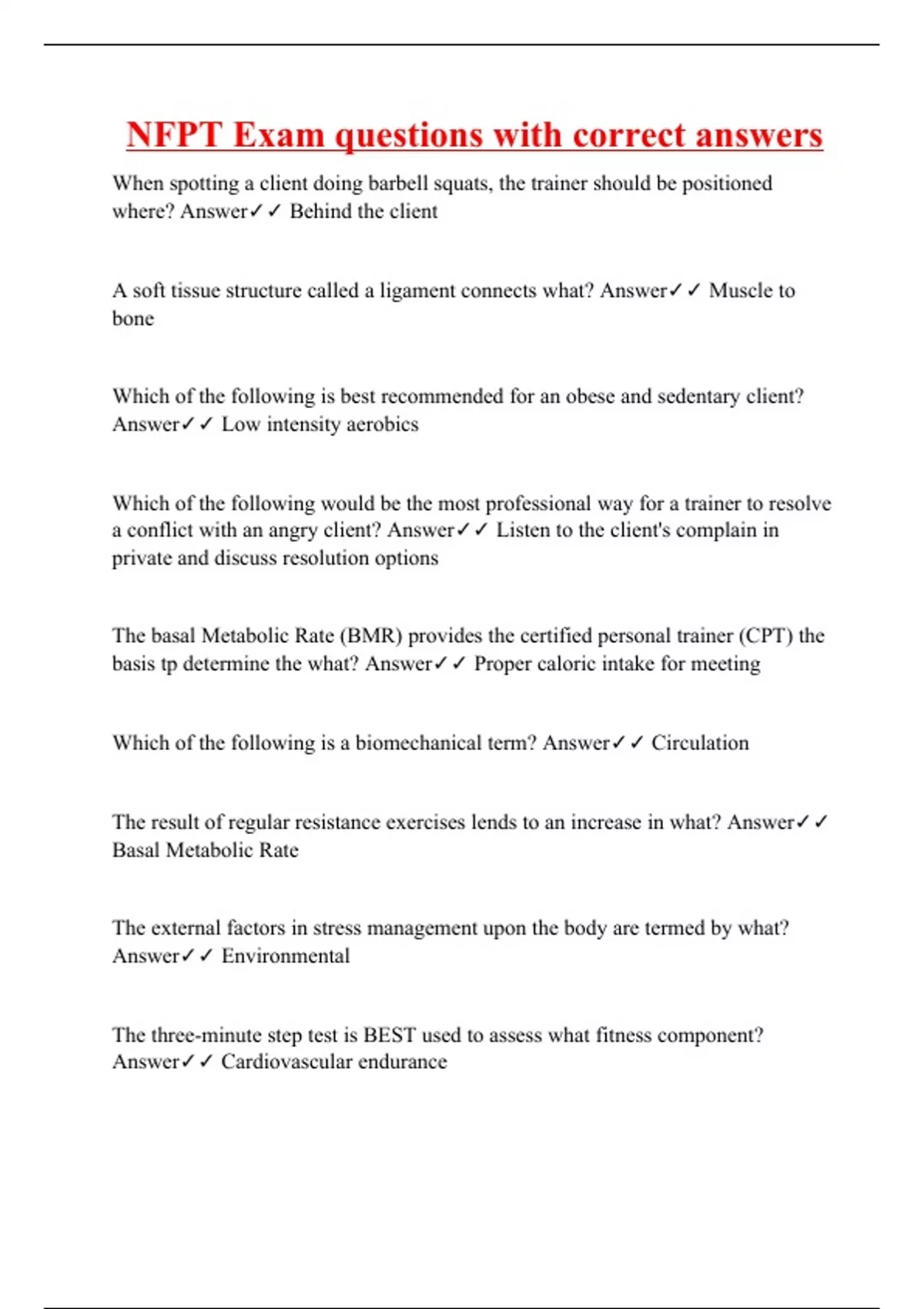 NFPT Exam questions with correct answers

When spotting a client doing barbell squats, the trainer should be positioned where? Answer✓✓ Behind the client

A soft tissue structure called a ligament connects what? Answer✓✓ Muscle to bone

Which of the following is best recommended for an obese and sedentary client? Answer✓✓ Low intensity aerobics

Which of the following would be the most professional way for a trainer to resolve a conflict with an angry client? Answer✓✓ Listen to the client's complain in private and discuss resolution options

The basal Metabolic Rate (BMR) provides the certified personal trainer (CPT) the basis tp determine the what? Answer✓✓ Proper caloric intake for meeting

Which of the following is a biomechanical term? Answer✓✓ Circulation

The result of regular resistance exercises lends to an increase in what? Answer✓✓ Basal Metabolic Rate

The external factors in stress management upon the body are termed by what? Answer✓✓ Environmental

The three-minute step test is BEST used to assess what fitness component? Answer✓✓ Cardiovascular endurance